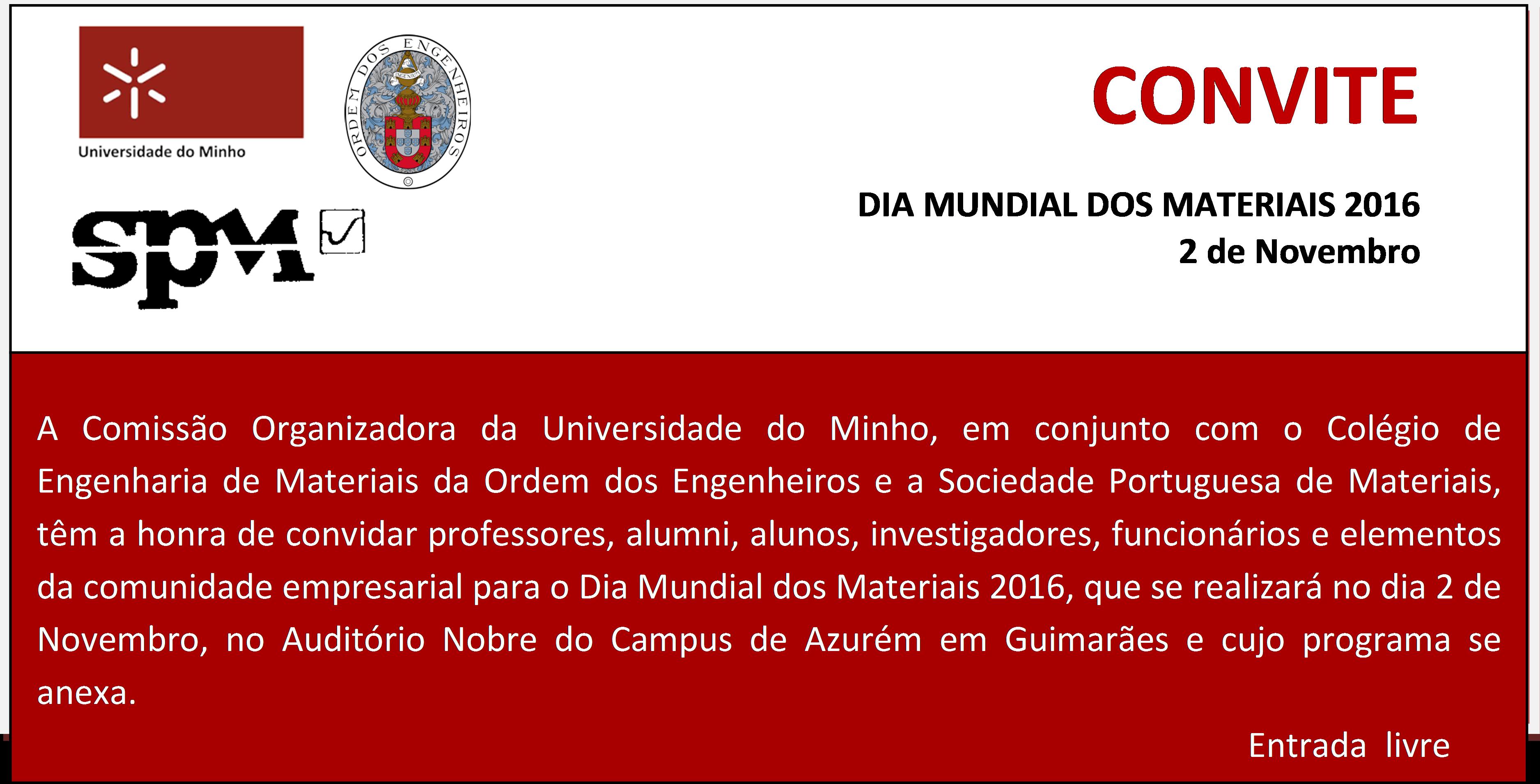 Universidade do Minho

ORDEM DOS ENGENHEIROS

SPM

CONVITE

DIA MUNDIAL DOS MATERIAIS 2016
2 de Novembro

A Comissão Organizadora da Universidade do Minho, em conjunto com o Colégio de Engenharia de Materiais da Ordem dos Engenheiros e a Sociedade Portuguesa de Materiais, têm a honra de convidar professores, alumni, alunos, investigadores, funcionários e elementos da comunidade empresarial para o Dia Mundial dos Materiais 2016, que se realizará no dia 2 de Novembro, no Auditório Nobre do Campus de Azurém em Guimarães e cujo programa se anexa.

Entrada livre